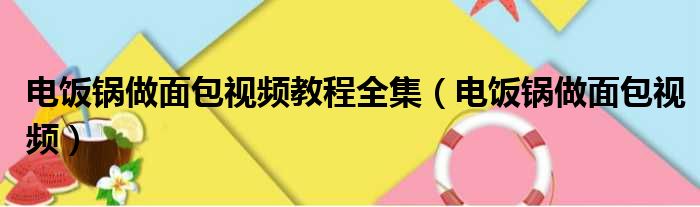 电饭锅做面包视频教程全集（电饭锅做面包视频）